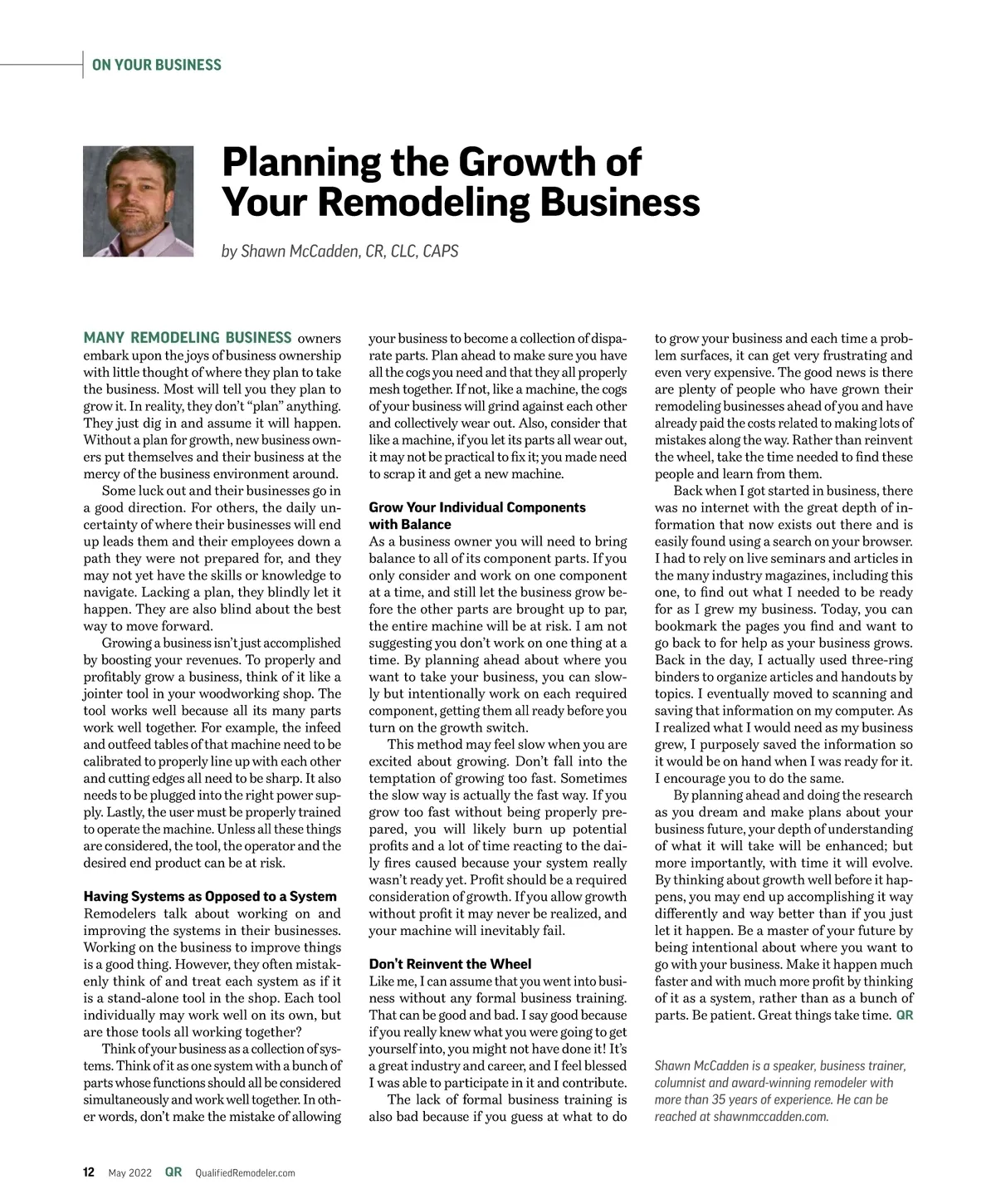 ON YOUR BUSINESS

Planning the Growth of Your Remodeling Business

by Shawn McCadden, CR, CLC, CAPS

MANY REMODELING BUSINESS owners embark upon the joys of business ownership with little thought of where they plan to take the business. Most will tell you they plan to grow it. In reality, they don't "plan" anything. They just dig in and assume it will happen. Without a plan for growth, new business owners put themselves and their business at the mercy of the business environment around.

Some luck out and their businesses go in a good direction. For others, the daily uncertainty of where their businesses will end up leads them and their employees down a path they were not prepared for, and they may not yet have the skills or knowledge to navigate. Lacking a plan, they blindly let it happen. They are also blind about the best way to move forward.

Growing a business isn't just accomplished by boosting your revenues. To properly and profitably grow a business, think of it like a jointer tool in your woodworking shop. The tool works well because all its many parts work well together. For example, the infeed and outfeed tables of that machine need to be calibrated to properly line up with each other and cutting edges all need to be sharp. It also needs to be plugged into the right power supply. Lastly, the user must be properly trained to operate the machine. Unless all these things are considered, the tool, the operator and the desired end product can be at risk.

Having Systems as Opposed to a System
Remodelers talk about working on and improving the systems in their businesses. Working on the business to improve things is a good thing. However, they often mistakenly think of and treat each system as if it is a stand-alone tool in the shop. Each tool individually may work well on its own, but are those tools all working together?

Think of your business as a collection of systems. Think of it as one system with a bunch of parts whose functions should all be considered simultaneously and work well together. In other words, don't make the mistake of allowing your business to become a collection of disparate parts. Plan ahead to make sure you have all the cogs you need and that they all properly mesh together. If not, like a machine, the cogs of your business will grind against each other and collectively wear out. Also, consider that like a machine, if you let its parts all wear out, it may not be practical to fix it; you made need to scrap it and get a new machine.

Grow Your Individual Components with Balance
As a business owner you will need to bring balance to all of its component parts. If you only consider and work on one component at a time, and still let the business grow before the other parts are brought up to par, the entire machine will be at risk. I am not suggesting you don't work on one thing at a time. By planning ahead about where you want to take your business, you can slowly but intentionally work on each required component, getting them all ready before you turn on the growth switch.

This method may feel slow when you are excited about growing. Don't fall into the temptation of growing too fast. Sometimes the slow way is actually the fast way. If you grow too fast without being properly prepared, you will likely burn up potential profits and a lot of time reacting to the daily fires caused because your system really wasn't ready yet. Profit should be a required consideration of growth. If you allow growth without profit it may never be realized, and your machine will inevitably fail.

Don't Reinvent the Wheel
Like me, I can assume that you went into business without any formal business training. That can be good and bad. I say good because if you really knew what you were going to get yourself into, you might not have done it! It's a great industry and career, and I feel blessed I was able to participate in it and contribute.

The lack of formal business training is also bad because if you guess at what to do to grow your business and each time a problem surfaces, it can get very frustrating and even very expensive. The good news is there are plenty of people who have grown their remodeling businesses ahead of you and have already paid the costs related to making lots of mistakes along the way. Rather than reinvent the wheel, take the time needed to find these people and learn from them.

Back when I got started in business, there was no internet with the great depth of information that now exists out there and is easily found using a search on your browser. I had to rely on live seminars and articles in the many industry magazines, including this one, to find out what I needed to be ready for as I grew my business. Today, you can bookmark the pages you find and want to go back to for help as your business grows. Back in the day, I actually used three-ring binders to organize articles and handouts by topics. I eventually moved to scanning and saving that information on my computer. As I realized what I would need as my business grew, I purposely saved the information so it would be on hand when I was ready for it. I encourage you to do the same.

By planning ahead and doing the research as you dream and make plans about your business future, your depth of understanding of what it will take will be enhanced; but more importantly, with time it will evolve. By thinking about growth well before it happens, you may end up accomplishing it way differently and way better than if you just let it happen. Be a master of your future by being intentional about where you want to go with your business. Make it happen much faster and with much more profit by thinking of it as a system, rather than as a bunch of parts. Be patient. Great things take time. QR

Shawn McCadden is a speaker, business trainer, columnist and award-winning remodeler with more than 35 years of experience. He can be reached at shawnmccadden.com.

12 May 2022 QR QualifiedRemodeler.com